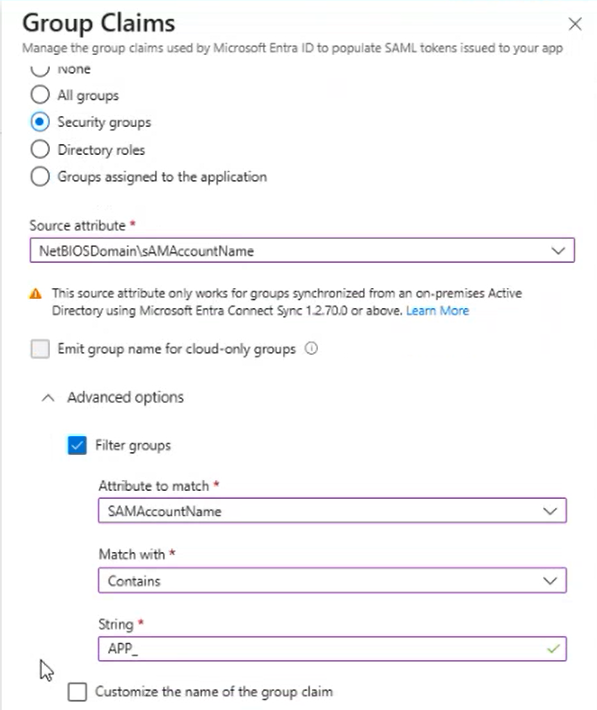 Group Claims
Manage the group claims used by Microsoft Entra ID to populate SAML tokens issued to your app

None
All groups
Security groups
Directory roles
Groups assigned to the application

Source attribute *
NetBIOSDomain\sAMAccountName

This source attribute only works for groups synchronized from an on-premises Active Directory using Microsoft Entra Connect Sync 1.2.70.0 or above. Learn More

Emit group name for cloud-only groups

Advanced options

Filter groups

Attribute to match *
SAMAccountName

Match with *
Contains

String *
APP_

Customize the name of the group claim